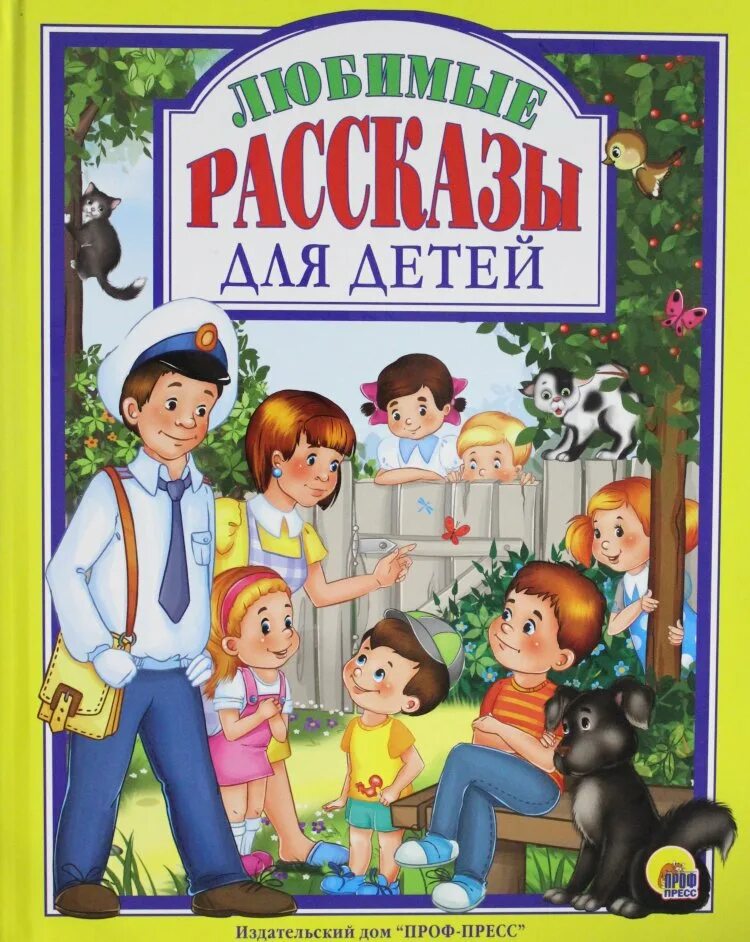 ЛЮБИМЫЕ
РАССКАЗЫ
ДЛЯ ДЕТЕЙ

ПРОФ ПРЕСС

Издательский дом "ПРОФ-ПРЕСС"